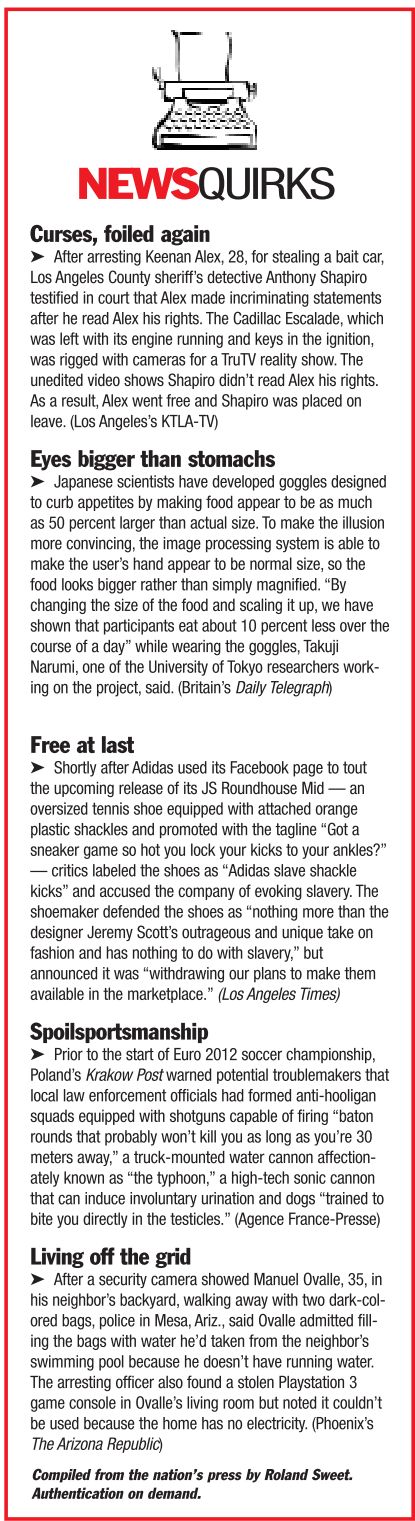 NEWSQUIRKS

Curses, foiled again

➤ After arresting Keenan Alex, 28, for stealing a bait car, Los Angeles County sheriff's detective Anthony Shapiro testified in court that Alex made incriminating statements after he read Alex his rights. The Cadillac Escalade, which was left with its engine running and keys in the ignition, was rigged with cameras for a TruTV reality show. The unedited video shows Shapiro didn't read Alex his rights. As a result, Alex went free and Shapiro was placed on leave. (Los Angeles's KTLA-TV)

Eyes bigger than stomachs

➤ Japanese scientists have developed goggles designed to curb appetites by making food appear to be as much as 50 percent larger than actual size. To make the illusion more convincing, the image processing system is able to make the user's hand appear to be normal size, so the food looks bigger rather than simply magnified. "By changing the size of the food and scaling it up, we have shown that participants eat about 10 percent less over the course of a day" while wearing the goggles, Takuji Narumi, one of the University of Tokyo researchers working on the project, said. (Britain's Daily Telegraph)

Free at last

➤ Shortly after Adidas used its Facebook page to tout the upcoming release of its JS Roundhouse Mid — an oversized tennis shoe equipped with attached orange plastic shackles and promoted with the tagline "Got a sneaker game so hot you lock your kicks to your ankles?" — critics labeled the shoes as "Adidas slave shackle kicks" and accused the company of evoking slavery. The shoemaker defended the shoes as "nothing more than the designer Jeremy Scott's outrageous and unique take on fashion and has nothing to do with slavery," but announced it was "withdrawing our plans to make them available in the marketplace." (Los Angeles Times)

Spoilsportsmanship

➤ Prior to the start of Euro 2012 soccer championship, Poland's Krakow Post warned potential troublemakers that local law enforcement officials had formed anti-hooligan squads equipped with shotguns capable of firing "baton rounds that probably won't kill you as long as you're 30 meters away," a truck-mounted water cannon affectionately known as "the typhoon," a high-tech sonic cannon that can induce involuntary urination and dogs "trained to bite you directly in the testicles." (Agence France-Presse)

Living off the grid

➤ After a security camera showed Manuel Ovalle, 35, in his neighbor's backyard, walking away with two dark-colored bags, police in Mesa, Ariz., said Ovalle admitted filling the bags with water he'd taken from the neighbor's swimming pool because he doesn't have running water. The arresting officer also found a stolen Playstation 3 game console in Ovalle's living room but noted it couldn't be used because the home has no electricity. (Phoenix's The Arizona Republic)

Compiled from the nation's press by Roland Sweet. Authentication on demand.